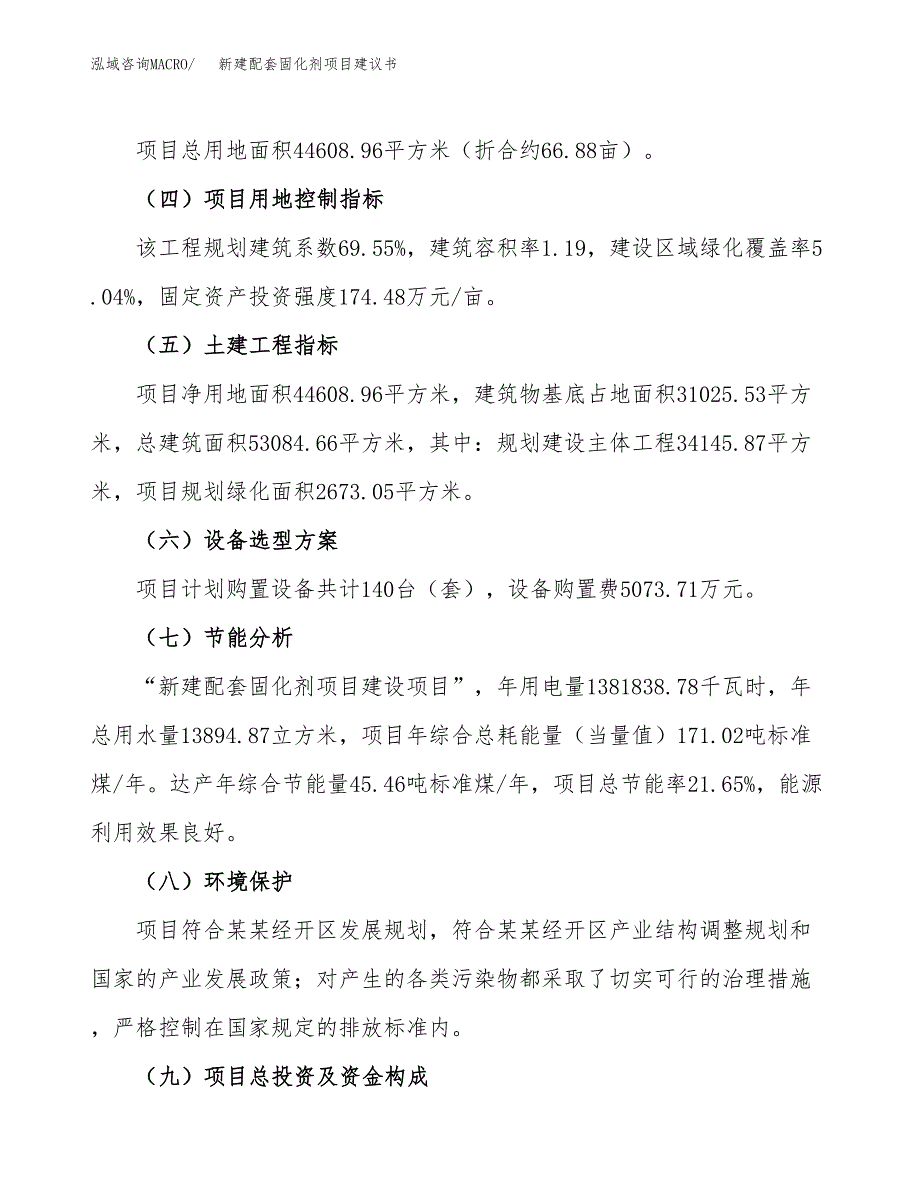 泓域咨询MACRO/　新建配套固化剂项目建议书

项目总用地面积44608.96平方米（折合约66.88亩）。

（四）项目用地控制指标

该工程规划建筑系数69.55%，建筑容积率1.19，建设区域绿化覆盖率5.04%，固定资产投资强度174.48万元/亩。

（五）土建工程指标

项目净用地面积44608.96平方米，建筑物基底占地面积31025.53平方米，总建筑面积53084.66平方米，其中：规划建设主体工程34145.87平方米，项目规划绿化面积2673.05平方米。

（六）设备选型方案

项目计划购置设备共计140台（套），设备购置费5073.71万元。

（七）节能分析

“新建配套固化剂项目建设项目”，年用电量1381838.78千瓦时，年总用水量13894.87立方米，项目年综合总耗能量（当量值）171.02吨标准煤/年。达产年综合节能量45.46吨标准煤/年，项目总节能率21.65%，能源利用效果良好。

（八）环境保护

项目符合某某经开区发展规划，符合某某经开区产业结构调整规划和国家的产业发展政策；对产生的各类污染物都采取了切实可行的治理措施，严格控制在国家规定的排放标准内。

（九）项目总投资及资金构成